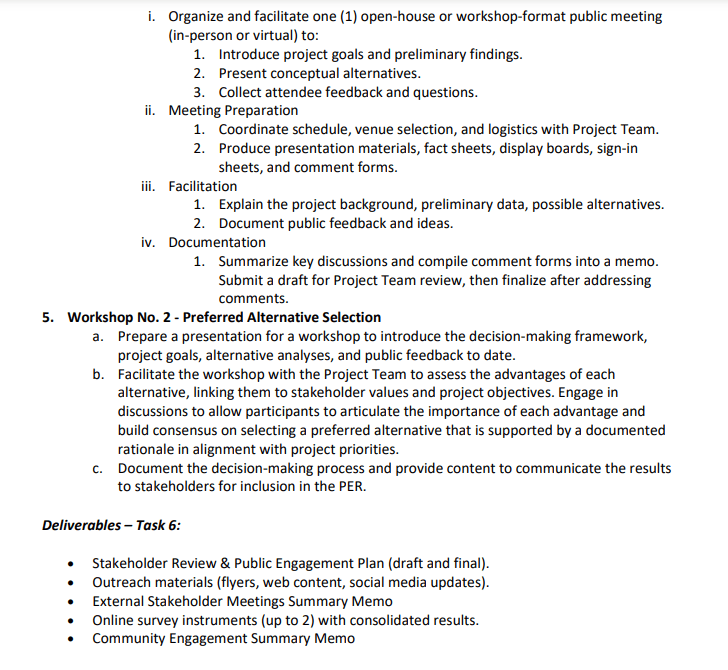 i. Organize and facilitate one (1) open-house or workshop-format public meeting (in-person or virtual) to:
1. Introduce project goals and preliminary findings.
2. Present conceptual alternatives.
3. Collect attendee feedback and questions.
ii. Meeting Preparation
1. Coordinate schedule, venue selection, and logistics with Project Team.
2. Produce presentation materials, fact sheets, display boards, sign-in sheets, and comment forms.
iii. Facilitation
1. Explain the project background, preliminary data, possible alternatives.
2. Document public feedback and ideas.
iv. Documentation
1. Summarize key discussions and compile comment forms into a memo. Submit a draft for Project Team review, then finalize after addressing comments.

5. Workshop No. 2 - Preferred Alternative Selection
a. Prepare a presentation for a workshop to introduce the decision-making framework, project goals, alternative analyses, and public feedback to date.
b. Facilitate the workshop with the Project Team to assess the advantages of each alternative, linking them to stakeholder values and project objectives. Engage in discussions to allow participants to articulate the importance of each advantage and build consensus on selecting a preferred alternative that is supported by a documented rationale in alignment with project priorities.
c. Document the decision-making process and provide content to communicate the results to stakeholders for inclusion in the PER.

Deliverables – Task 6:

• Stakeholder Review & Public Engagement Plan (draft and final).
• Outreach materials (flyers, web content, social media updates).
• External Stakeholder Meetings Summary Memo
• Online survey instruments (up to 2) with consolidated results.
• Community Engagement Summary Memo